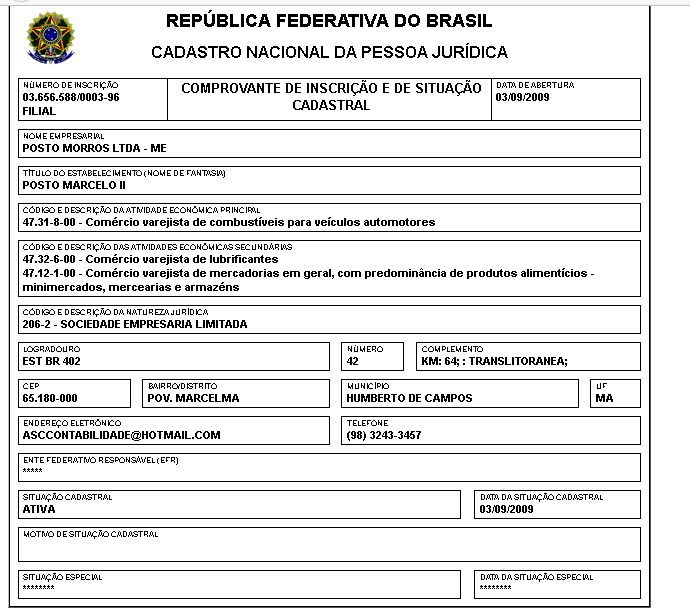 REPÚBLICA FEDERATIVA DO BRASIL

CADASTRO NACIONAL DA PESSOA JURÍDICA

NÚMERO DE INSCRIÇÃO
03.656.588/0003-96
FILIAL

COMPROVANTE DE INSCRIÇÃO E DE SITUAÇÃO CADASTRAL

DATA DE ABERTURA
03/09/2009

NOME EMPRESARIAL
POSTO MORROS LTDA - ME

TÍTULO DO ESTABELECIMENTO (NOME DE FANTASIA)
POSTO MARCELO II

CÓDIGO E DESCRIÇÃO DA ATIVIDADE ECONÔMICA PRINCIPAL
47.31-8-00 - Comércio varejista de combustíveis para veículos automotores

CÓDIGO E DESCRIÇÃO DAS ATIVIDADES ECONÔMICAS SECUNDÁRIAS
47.32-6-00 - Comércio varejista de lubrificantes
47.12-1-00 - Comércio varejista de mercadorias em geral, com predominância de produtos alimentícios - minimercados, mercearias e armazéns

CÓDIGO E DESCRIÇÃO DA NATUREZA JURÍDICA
206-2 - SOCIEDADE EMPRESARIA LIMITADA

LOGRADOURO
EST BR 402

NÚMERO
42

COMPLEMENTO
KM: 64; : TRANSLITORANEA;

CEP
65.180-000

BAIRRO/DISTRITO
POV. MARCELMA

MUNICÍPIO
HUMBERTO DE CAMPOS

UF
MA

ENDEREÇO ELETRÔNICO
ASCCONTABILIDADE@HOTMAIL.COM

TELEFONE
(98) 3243-3457

ENTE FEDERATIVO RESPONSÁVEL (EFR)
*****

SITUAÇÃO CADASTRAL
ATIVA

DATA DA SITUAÇÃO CADASTRAL
03/09/2009

MOTIVO DE SITUAÇÃO CADASTRAL

SITUAÇÃO ESPECIAL
********

DATA DA SITUAÇÃO ESPECIAL
********